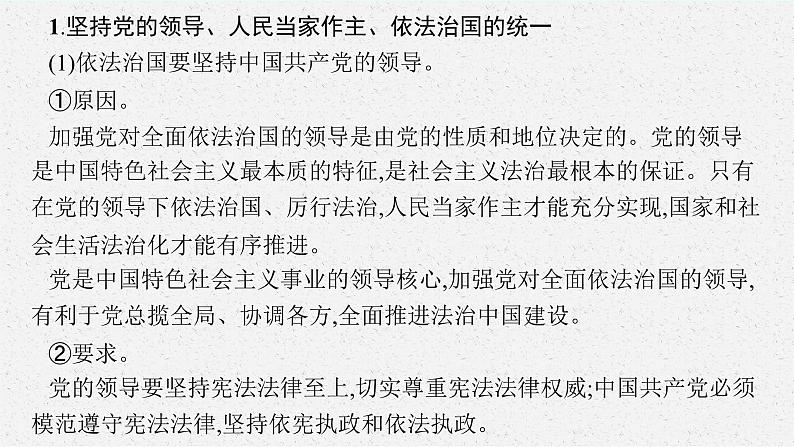 1.坚持党的领导、人民当家作主、依法治国的统一

(1)依法治国要坚持中国共产党的领导。

①原因。

加强党对全面依法治国的领导是由党的性质和地位决定的。党的领导是中国特色社会主义最本质的特征,是社会主义法治最根本的保证。只有在党的领导下依法治国、厉行法治,人民当家作主才能充分实现,国家和社会生活法治化才能有序推进。

党是中国特色社会主义事业的领导核心,加强党对全面依法治国的领导,有利于党总揽全局、协调各方,全面推进法治中国建设。

②要求。

党的领导要坚持宪法法律至上,切实尊重宪法法律权威;中国共产党必须模范遵守宪法法律,坚持依宪执政和依法执政。